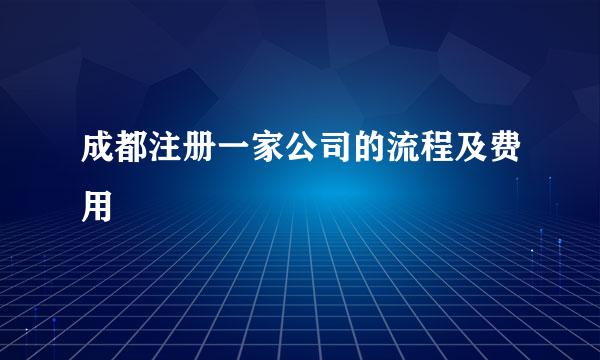 成都注册一家公司的流程及费用